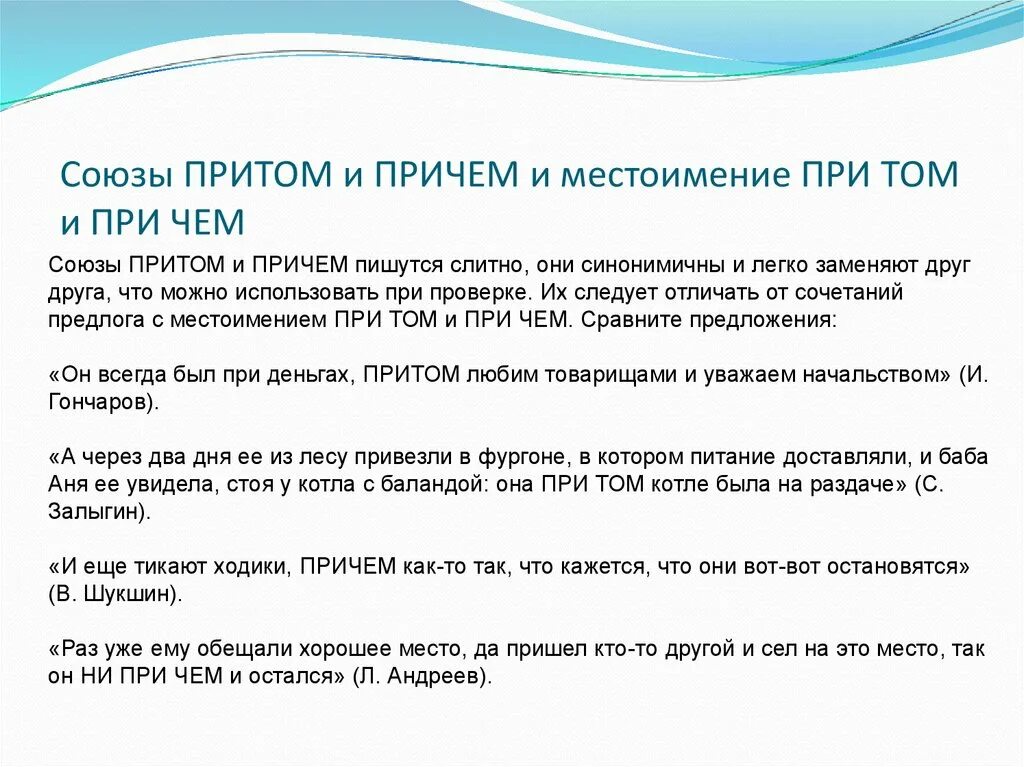 Союзы ПРИТОМ и ПРИЧЕМ и местоимение ПРИ ТОМ и ПРИ ЧЕМ

Союзы ПРИТОМ и ПРИЧЕМ пишутся слитно, они синонимичны и легко заменяют друг друга, что можно использовать при проверке. Их следует отличать от сочетаний предлога с местоимением ПРИ ТОМ и ПРИ ЧЕМ. Сравните предложения:

«Он всегда был при деньгах, ПРИТОМ любим товарищами и уважаем начальством» (И. Гончаров).

«А через два дня ее из лесу привезли в фургоне, в котором питание доставляли, и баба Аня ее увидела, стоя у котла с баландой: она ПРИ ТОМ котле была на раздаче» (С. Залыгин).

«И еще тикают ходики, ПРИЧЕМ как-то так, что кажется, что они вот-вот остановятся» (В. Шукшин).

«Раз уже ему обещали хорошее место, да пришел кто-то другой и сел на это место, так он НИ ПРИ ЧЕМ и остался» (Л. Андреев).